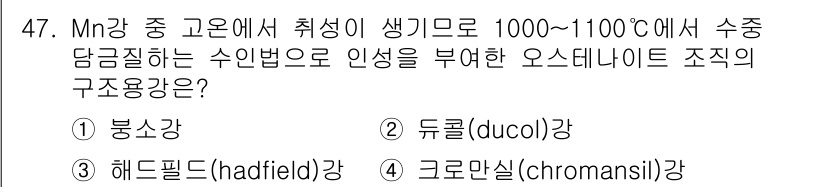 47. Mn강 중 고온에서 취성이 생기므로 1000~1100℃에서 수중 담금질하는 수인법으로 인성을 부여한 오스테나이트 조직의 구조용강은?

① 붕소강
② 듀콜(ducol)강
③ 해드필드(hadfield)강
④ 크로만실(chromansil)강